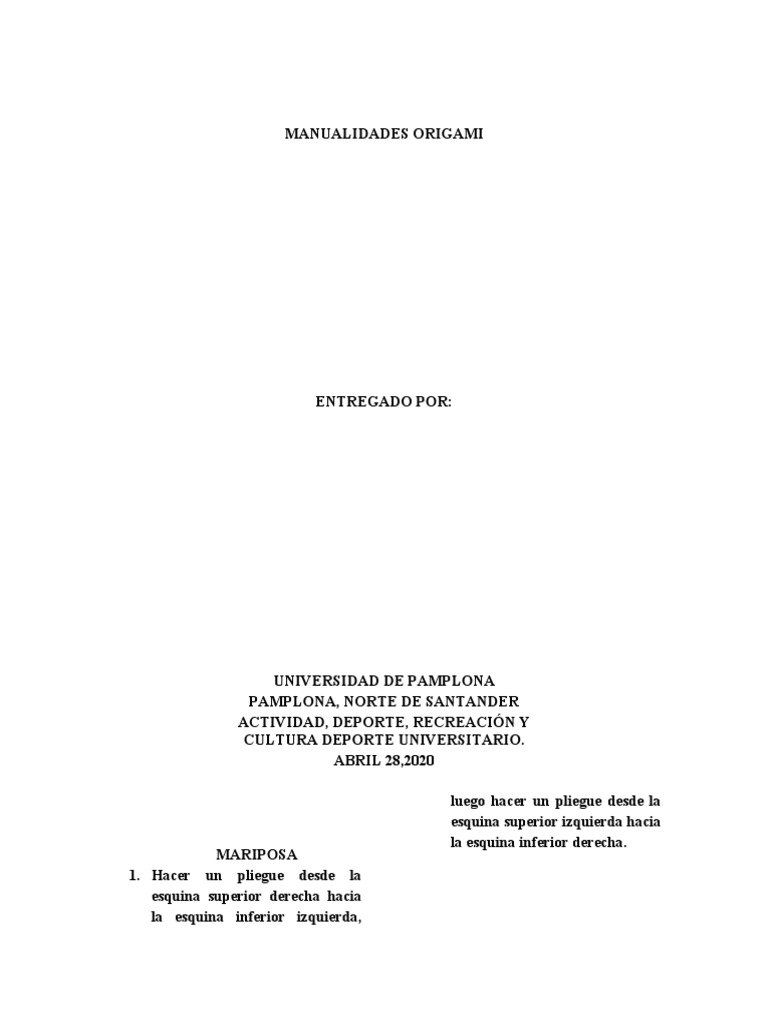 MANUALIDADES ORIGAMI

ENTREGADO POR:

UNIVERSIDAD DE PAMPLONA
PAMPLONA, NORTE DE SANTANDER
ACTIVIDAD, DEPORTE, RECREACIÓN Y CULTURA DEPORTE UNIVERSITARIO.
ABRIL 28,2020

MARIPOSA

1. Hacer un pliegue desde la esquina superior derecha hacia la esquina inferior izquierda, luego hacer un pliegue desde la esquina superior izquierda hacia la esquina inferior derecha.